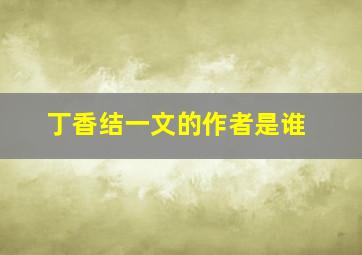 丁香结一文的作者是谁